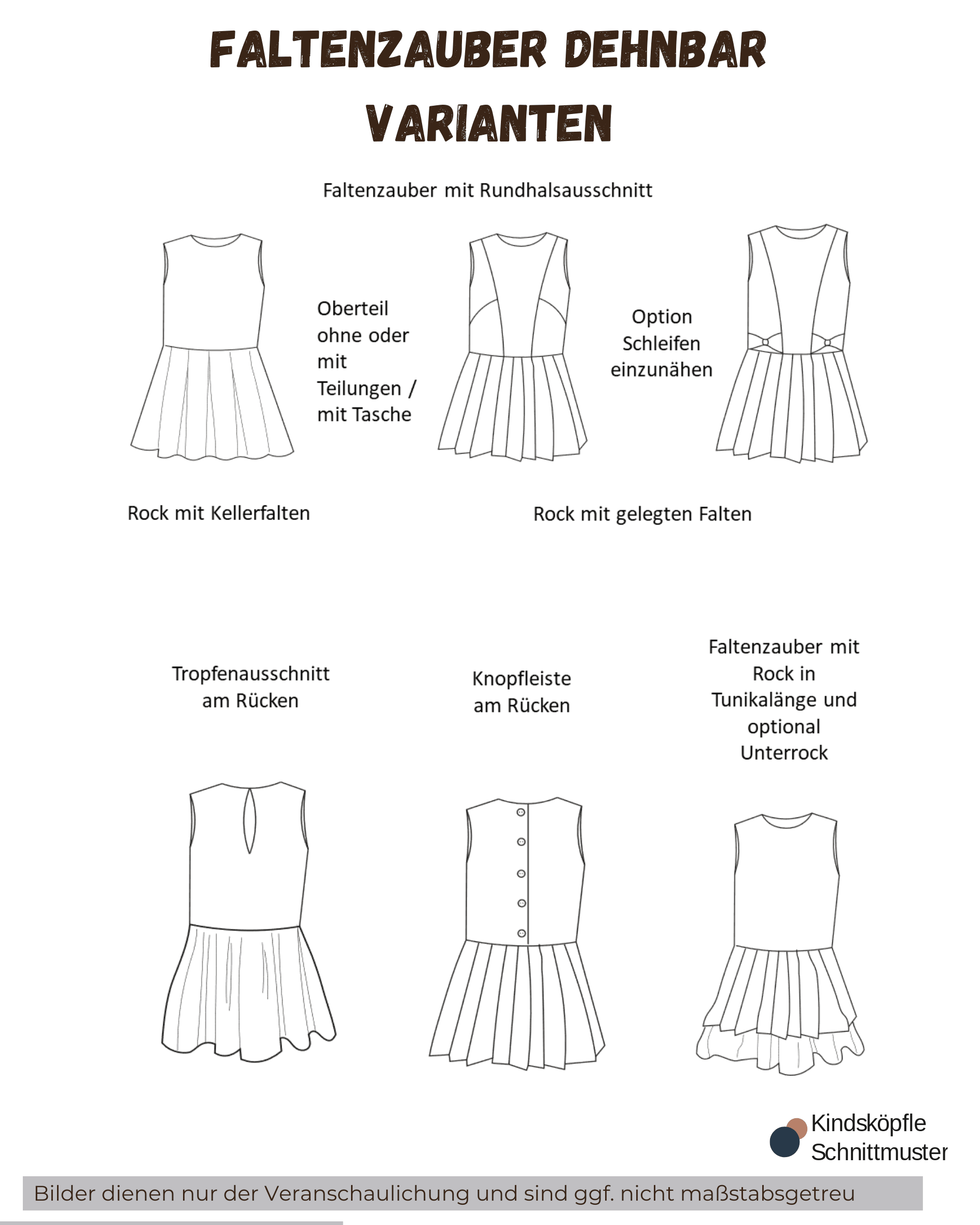 FALTENZAUBER DEHNBAR
VARIANTEN

Faltenzauber mit Rundhalsausschnitt

Oberteil ohne oder mit Teilungen / mit Tasche

Option Schleifen einzunähen

Rock mit Kellerfalten

Rock mit gelegten Falten

Tropfenausschnitt am Rücken

Knopfleiste am Rücken

Faltenzauber mit Rock in Tunikalänge und optional Unterrock

Kindsköpfle Schnittmuster

Bilder dienen nur der Veranschaulichung und sind ggf. nicht maßstabsgetreu